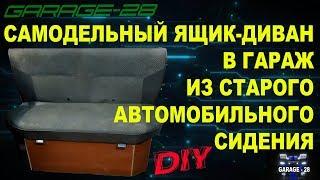 GARAGE-28

САМОДЕЛЬНЫЙ ЯЩИК-ДИВАН В ГАРАЖ ИЗ СТАРОГО АВТОМОБИЛЬНОГО СИДЕНИЯ

DIY

GARAGE - 28